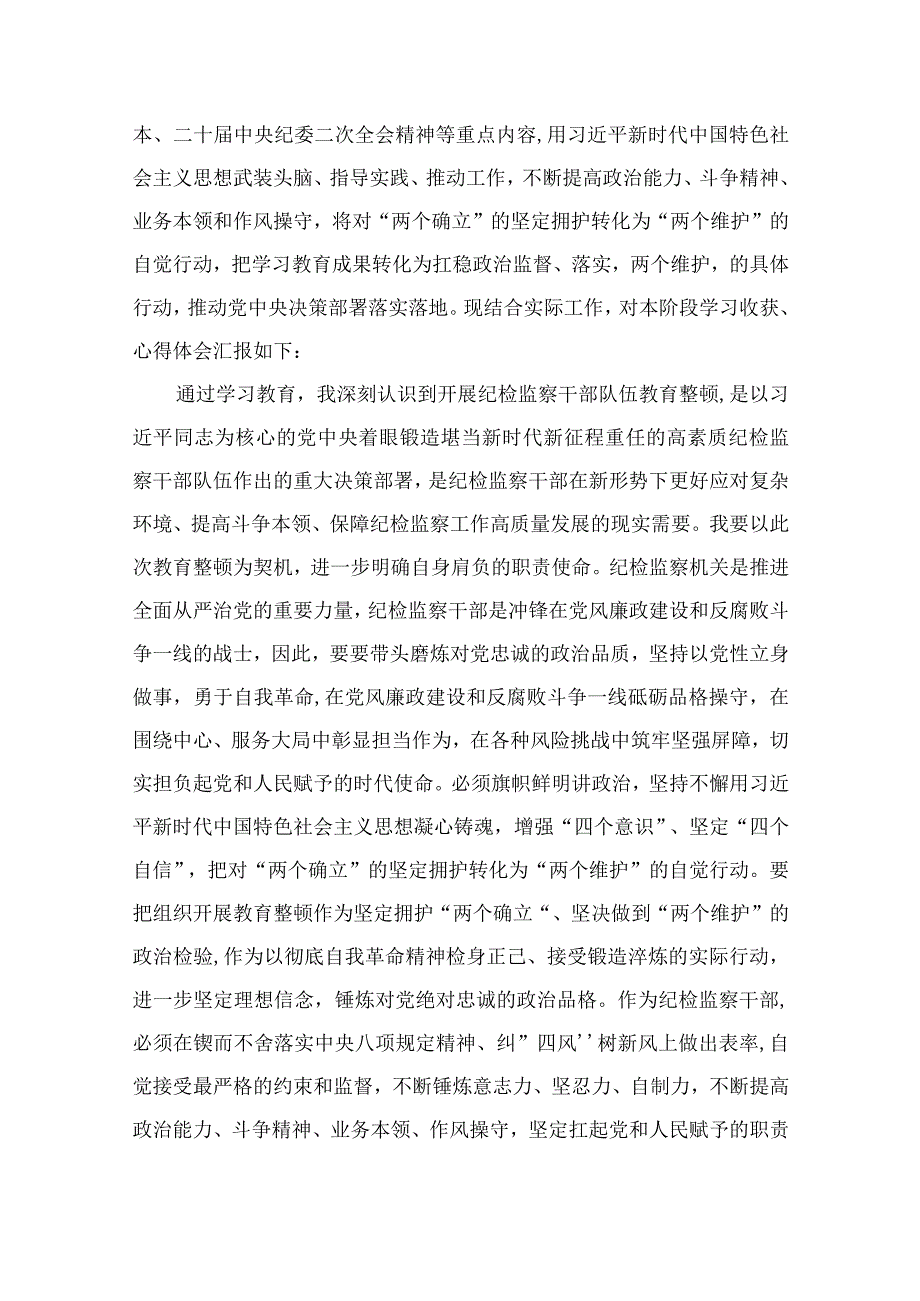 本、二十届中央纪委二次全会精神等重点内容,用习近平新时代中国特色社会主义思想武装头脑、指导实践、推动工作，不断提高政治能力、斗争精神、业务本领和作风操守，将对“两个确立”的坚定拥护转化为“两个维护”的自觉行动，把学习教育成果转化为扛稳政治监督、落实，两个维护，的具体行动，推动党中央决策部署落实落地。现结合实际工作，对本阶段学习收获、心得体会汇报如下：

通过学习教育，我深刻认识到开展纪检监察干部队伍教育整顿，是以习近平同志为核心的党中央着眼锻造堪当新时代新征程重任的高素质纪检监察干部队伍作出的重大决策部署，是纪检监察干部在新形势下更好应对复杂环境、提高斗争本领、保障纪检监察工作高质量发展的现实需要。我要以此次教育整顿为契机，进一步明确自身肩负的职责使命。纪检监察机关是推进全面从严治党的重要力量，纪检监察干部是冲锋在党风廉政建设和反腐败斗争一线的战士，因此，要要带头磨炼对党忠诚的政治品质，坚持以党性立身做事，勇于自我革命,在党风廉政建设和反腐败斗争一线砥砺品格操守，在围绕中心、服务大局中彰显担当作为，在各种风险挑战中筑牢坚强屏障，切实担负起党和人民赋予的时代使命。必须旗帜鲜明讲政治，坚持不懈用习近平新时代中国特色社会主义思想凝心铸魂，增强“四个意识”、坚定“四个自信”，把对“两个确立”的坚定拥护转化为“两个维护”的自觉行动。要把组织开展教育整顿作为坚定拥护“两个确立“、坚决做到“两个维护”的政治检验,作为以彻底自我革命精神检身正己、接受锻造淬炼的实际行动，进一步坚定理想信念，锤炼对党绝对忠诚的政治品格。作为纪检监察干部,必须在锲而不舍落实中央八项规定精神、纠”四风’’树新风上做出表率,自觉接受最严格的约束和监督，不断锤炼意志力、坚忍力、自制力，不断提高政治能力、斗争精神、业务本领、作风操守，坚定扛起党和人民赋予的职责